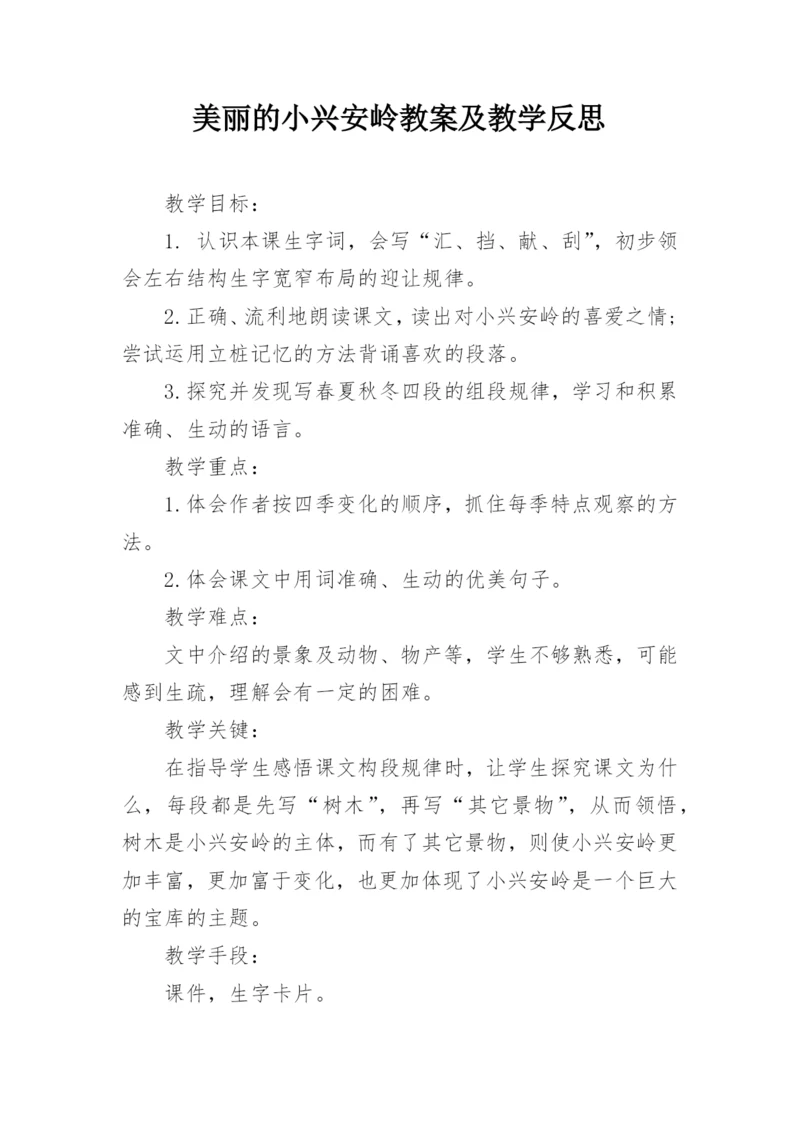 美丽的小兴安岭教案及教学反思

教学目标：

1. 认识本课生字词，会写“汇、挡、献、刮”，初步领会左右结构生字宽窄布局的迎让规律。

2.正确、流利地朗读课文，读出对小兴安岭的喜爱之情；尝试运用立桩记忆的方法背诵喜欢的段落。

3.探究并发现写春夏秋冬四段的组段规律，学习和积累准确、生动的语言。

教学重点：

1.体会作者按四季变化的顺序，抓住每季特点观察的方法。

2.体会课文中用词准确、生动的优美句子。

教学难点：

文中介绍的景象及动物、物产等，学生不够熟悉，可能感到生疏，理解会有一定的困难。

教学关键：

在指导学生感悟课文构段规律时，让学生探究课文为什么，每段都是先写“树木”，再写“其它景物”，从而领悟，树木是小兴安岭的主体，而有了其它景物，则使小兴安岭更加丰富，更加富于变化，也更加体现了小兴安岭是一个巨大的宝库的主题。

教学手段：

课件，生字卡片。